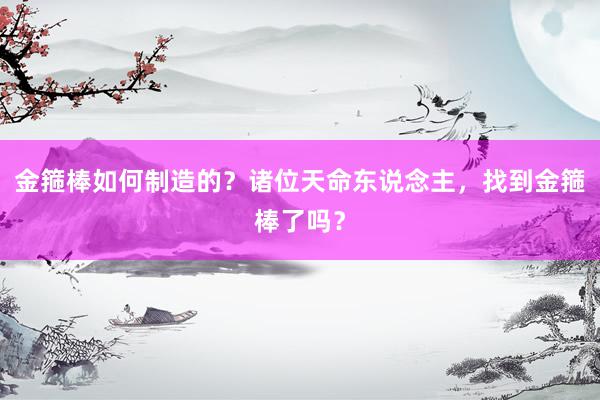 金箍棒如何制造的？诸位天命东说念主，找到金箍棒了吗？